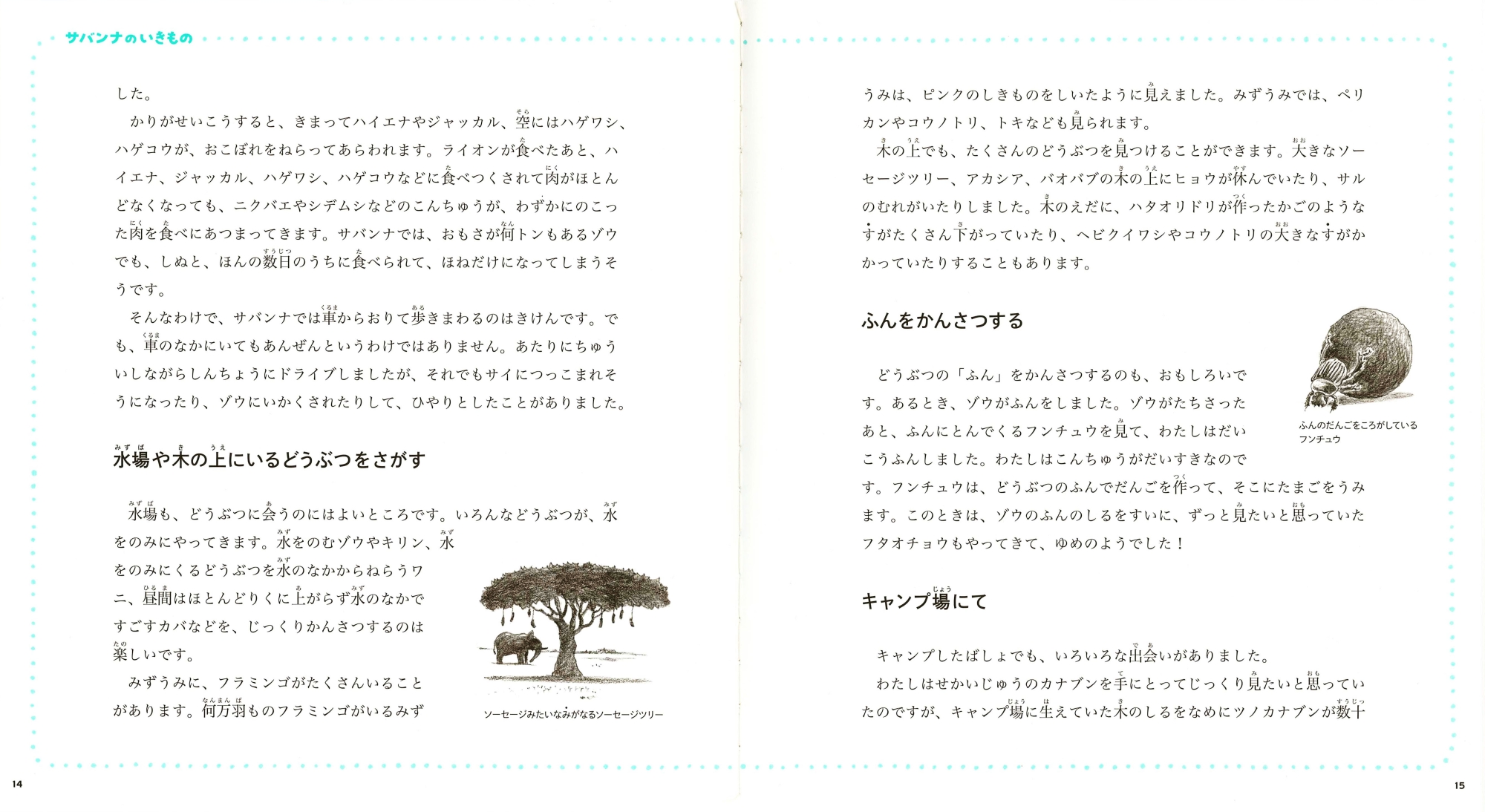 サバンナのいきもの

した。

かりがせいこうすると、きまってハイエナやジャッカル、空にはハゲワシ、ハゲコウが、おこぼれをねらってあらわれます。ライオンが食べたあと、ハイエナ、ジャッカル、ハゲワシ、ハゲコウなどに食べつくされて肉がほとんどなくなっても、ニクバエやシデムシなどのこんちゅうが、わずかにのこった肉を食べにあつまってきます。サバンナでは、おもさが何トンもあるゾウでも、しぬと、ほんの数日のうちに食べられて、ほねだけになってしまうそうです。

そんなわけで、サバンナでは車からおりて歩きまわるのはきけんです。でも、車のなかにいてもあんぜんというわけではありません。あたりにちゅういしながらしんちょうにドライブしましたが、それでもサイにつっこまれそうになったり、ゾウにいかくされたりして、ひやりとしたことがありました。

水場や木の上にいるどうぶつをさがす

水場も、どうぶつに会うのにはよいところです。いろんなどうぶつが、水をのみにやってきます。水をのむゾウやキリン、水をのみにくるどうぶつを水のなかからねらうワニ、昼間はほとんどりくに上がらず水のなかですごすカバなどを、じっくりかんさつするのは楽しいです。

みずうみに、フラミンゴがたくさんいることがあります。何万羽ものフラミンゴがいるみず

ソーセージみたいなみがなるソーセージツリー

14

うみは、ピンクのしきものをしいたように見えました。みずうみでは、ペリカンやコウノトリ、トキなども見られます。

木の上でも、たくさんのどうぶつを見つけることができます。大きなソーセージツリー、アカシア、バオバブの木の上にヒョウが休んでいたり、サルのむれがいたりしました。木のえだに、ハタオリドリが作ったかごのようなすがたくさん下がっていたり、ヘビクイワシやコウノトリの大きなすがかかっていたりすることもあります。

ふんをかんさつする

どうぶつの「ふん」をかんさつするのも、おもしろいです。あるとき、ゾウがふんをしました。ゾウがたちさったあと、ふんにとんでくるフンチュウを見て、わたしはだいこうふんしました。わたしはこんちゅうがだいすきなのです。フンチュウは、どうぶつのふんでだんごを作って、そこにたまごをうみます。このときは、ゾウのふんのしるをすいに、ずっと見たいと思っていたフタオチョウもやってきて、ゆめのようでした！

ふんのだんごをころがしているフンチュウ

キャンプ場にて

キャンプしたばしょでも、いろいろな出会いがありました。

わたしはせかいじゅうのカナブンを手にとってじっくり見たいと思っていたのですが、キャンプ場に生えていた木のしるをなめにツノカナブンが数十

15